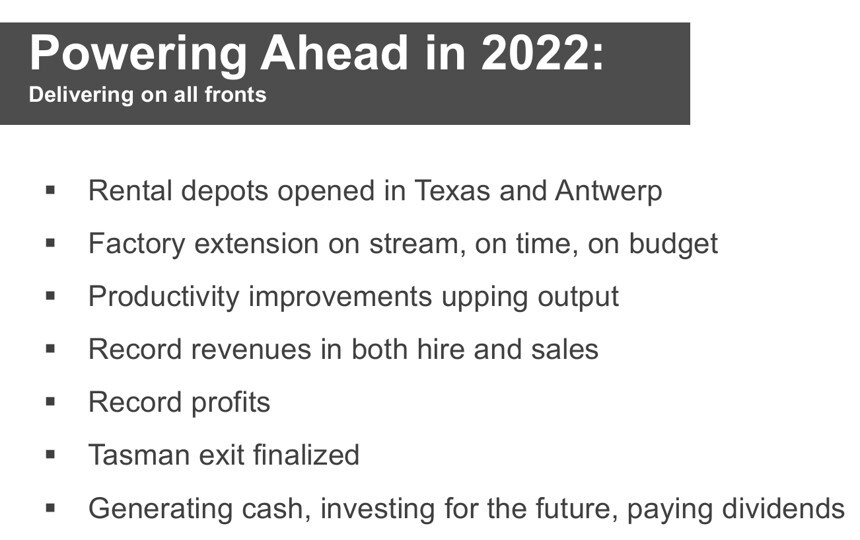 Powering Ahead in 2022:
Delivering on all fronts

• Rental depots opened in Texas and Antwerp
• Factory extension on stream, on time, on budget
• Productivity improvements upping output
• Record revenues in both hire and sales
• Record profits
• Tasman exit finalized
• Generating cash, investing for the future, paying dividends